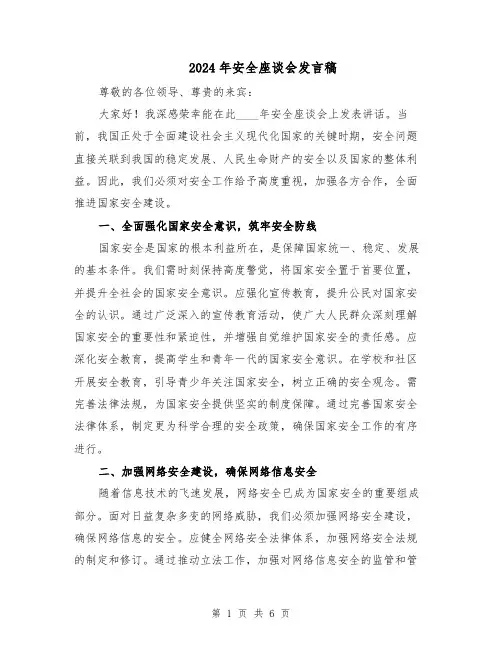 2024年安全座谈会发言稿

尊敬的各位领导、尊贵的来宾：

大家好！我深感荣幸能在此____年安全座谈会上发表讲话。当前，我国正处于全面建设社会主义现代化国家的关键时期，安全问题直接关联到我国的稳定发展、人民生命财产的安全以及国家的整体利益。因此，我们必须对安全工作给予高度重视，加强各方合作，全面推进国家安全建设。

一、全面强化国家安全意识，筑牢安全防线

国家安全是国家的根本利益所在，是保障国家统一、稳定、发展的基本条件。我们需时刻保持高度警觉，将国家安全置于首要位置，并提升全社会的国家安全意识。应强化宣传教育，提升公民对国家安全的认识。通过广泛深入的宣传教育活动，使广大人民群众深刻理解国家安全的重要性和紧迫性，并增强自觉维护国家安全的责任感。应深化安全教育，提高学生和青年一代的国家安全意识。在学校和社区开展安全教育，引导青少年关注国家安全，树立正确的安全观念。需完善法律法规，为国家安全提供坚实的制度保障。通过完善国家安全法律体系，制定更为科学合理的安全政策，确保国家安全工作的有序进行。

二、加强网络安全建设，确保网络信息安全

随着信息技术的飞速发展，网络安全已成为国家安全的重要组成部分。面对日益复杂多变的网络威胁，我们必须加强网络安全建设，确保网络信息的安全。应健全网络安全法律体系，加强网络安全法规的制定和修订。通过推动立法工作，加强对网络信息安全的监管和管

第 1 页 共 6 页